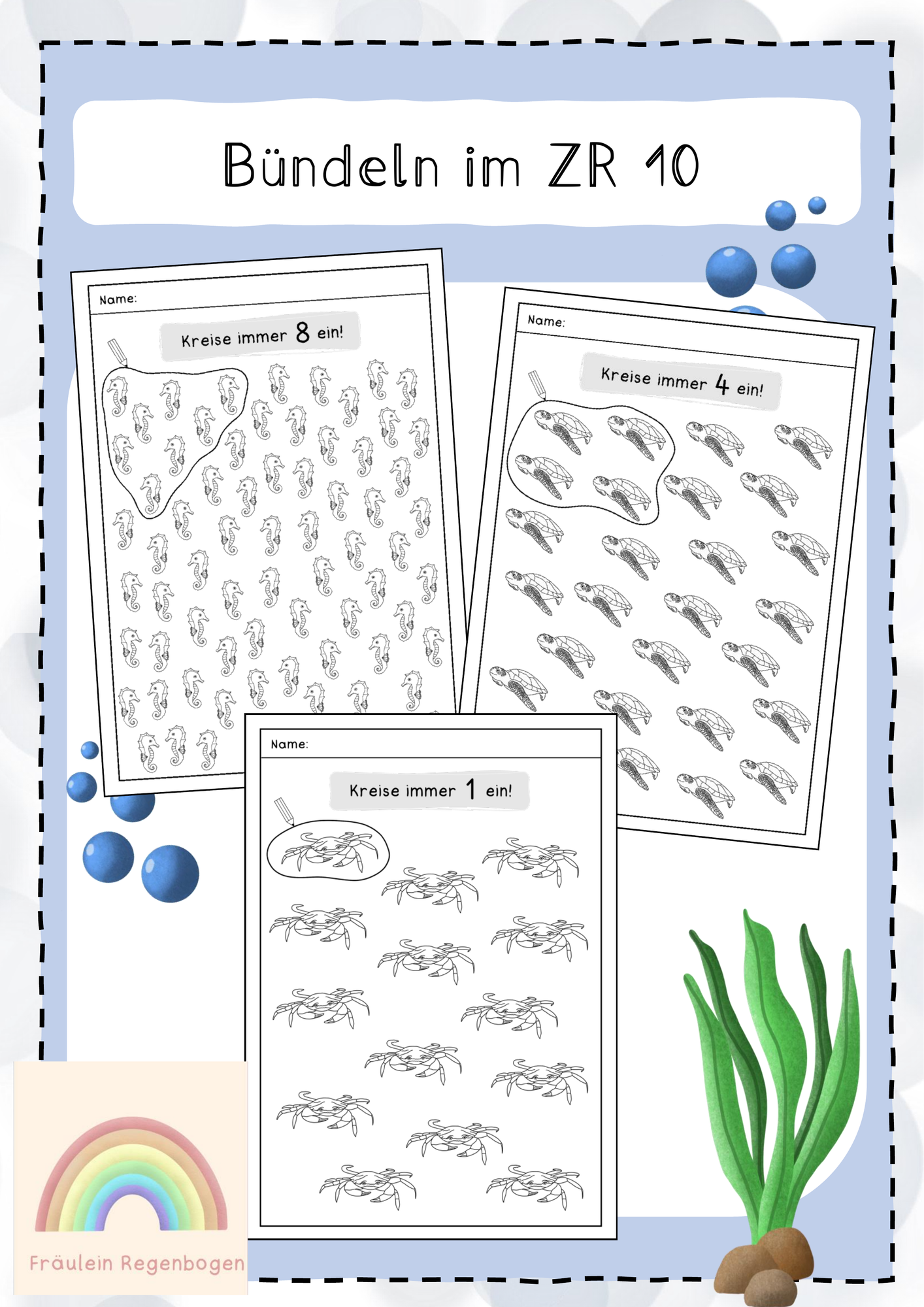 Bündeln im ZR 10

Name:

Kreise immer 8 ein!

Name:

Kreise immer 4 ein!

Name:

Kreise immer 1 ein!

Fräulein Regenbogen